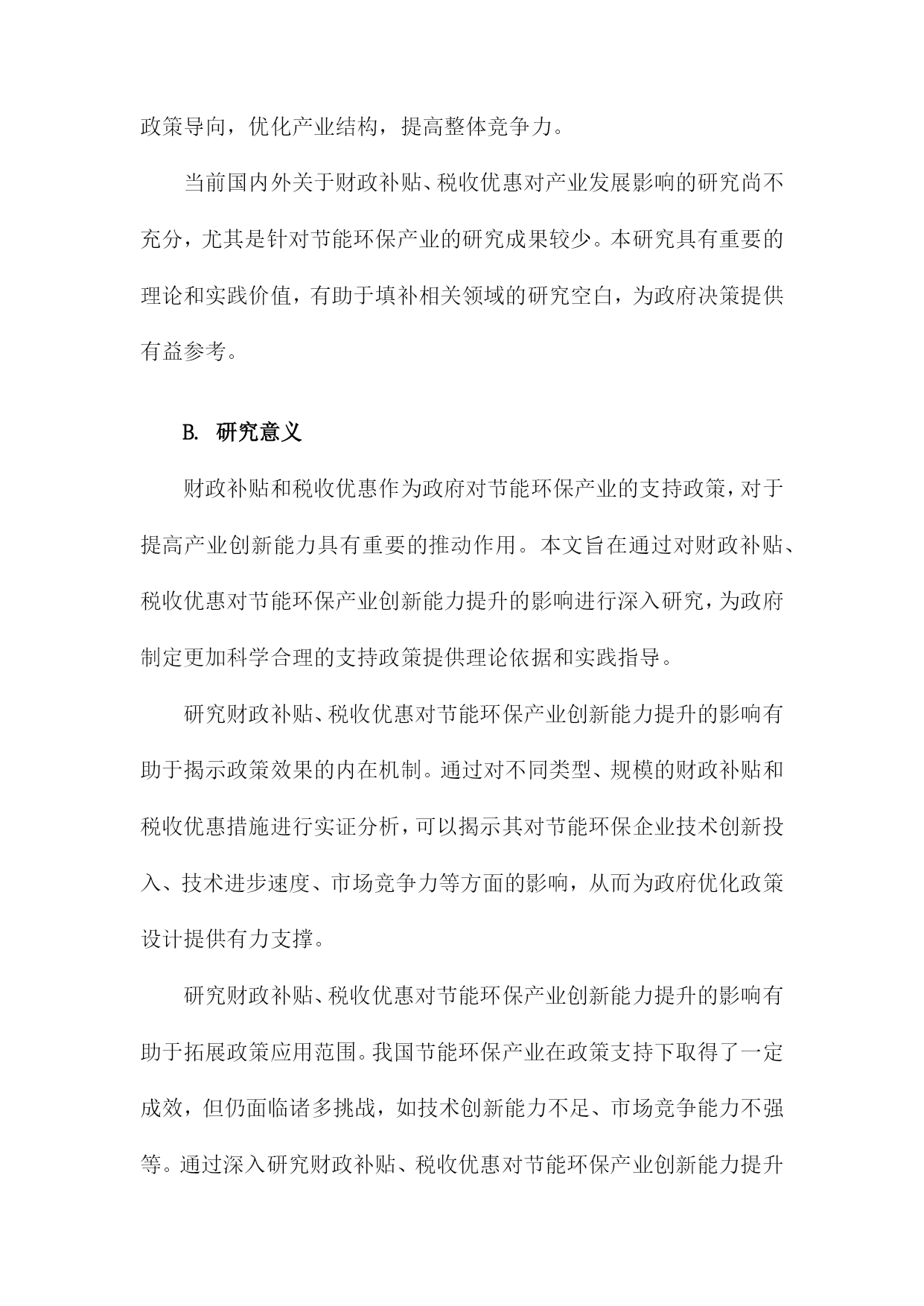 政策导向，优化产业结构，提高整体竞争力。

当前国内外关于财政补贴、税收优惠对产业发展影响的研究尚不充分，尤其是针对节能环保产业的研究成果较少。本研究具有重要的理论和实践价值，有助于填补相关领域的研究空白，为政府决策提供有益参考。

B. 研究意义

财政补贴和税收优惠作为政府对节能环保产业的支持政策，对于提高产业创新能力具有重要的推动作用。本文旨在通过对财政补贴、税收优惠对节能环保产业创新能力提升的影响进行深入研究，为政府制定更加科学合理的支持政策提供理论依据和实践指导。

研究财政补贴、税收优惠对节能环保产业创新能力提升的影响有助于揭示政策效果的内在机制。通过对不同类型、规模的财政补贴和税收优惠措施进行实证分析，可以揭示其对节能环保企业技术创新投入、技术进步速度、市场竞争力等方面的影响，从而为政府优化政策设计提供有力支撑。

研究财政补贴、税收优惠对节能环保产业创新能力提升的影响有助于拓展政策应用范围。我国节能环保产业在政策支持下取得了一定成效，但仍面临诸多挑战，如技术创新能力不足、市场竞争能力不强等。通过深入研究财政补贴、税收优惠对节能环保产业创新能力提升